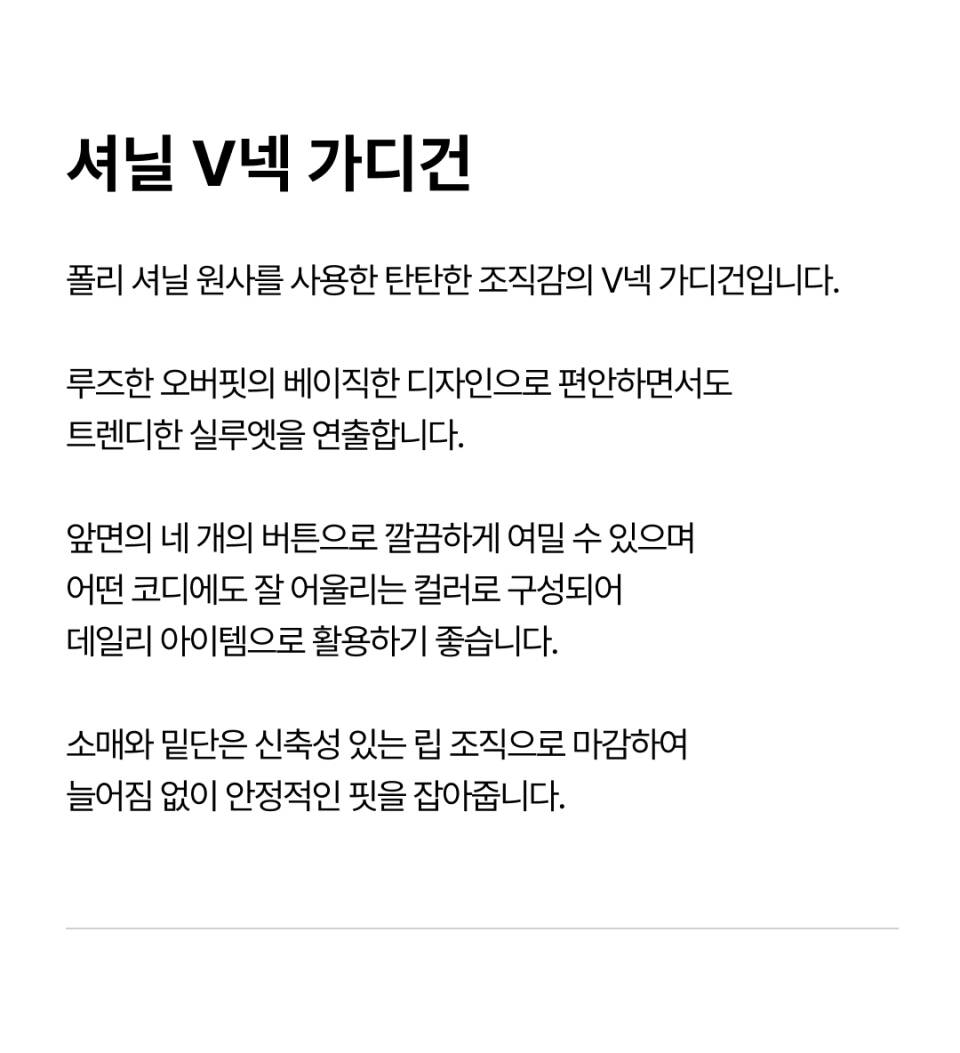 셔닐 V넥 가디건

폴리 셔닐 원사를 사용한 탄탄한 조직감의 V넥 가디건입니다.

루즈한 오버핏의 베이직한 디자인으로 편안하면서도 트렌디한 실루엣을 연출합니다.

앞면의 네 개의 버튼으로 깔끔하게 여밀 수 있으며 어떤 코디에도 잘 어울리는 컬러로 구성되어 데일리 아이템으로 활용하기 좋습니다.

소매와 밑단은 신축성 있는 립 조직으로 마감하여 늘어짐 없이 안정적인 핏을 잡아줍니다.